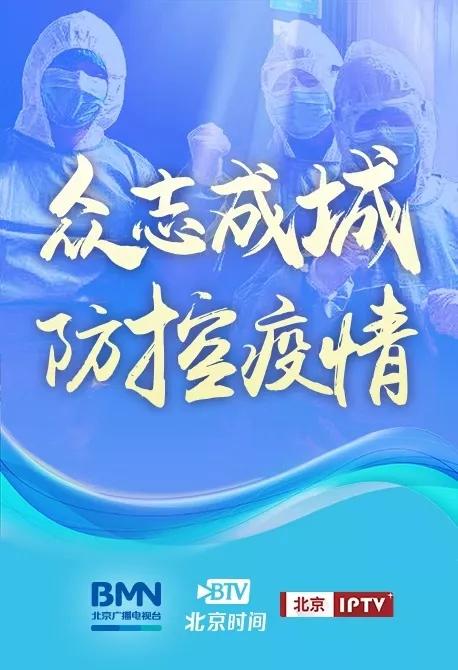 众志成城
防控疫情

BMN
北京广播电视台

BTV
北京时间

北京 IPTV